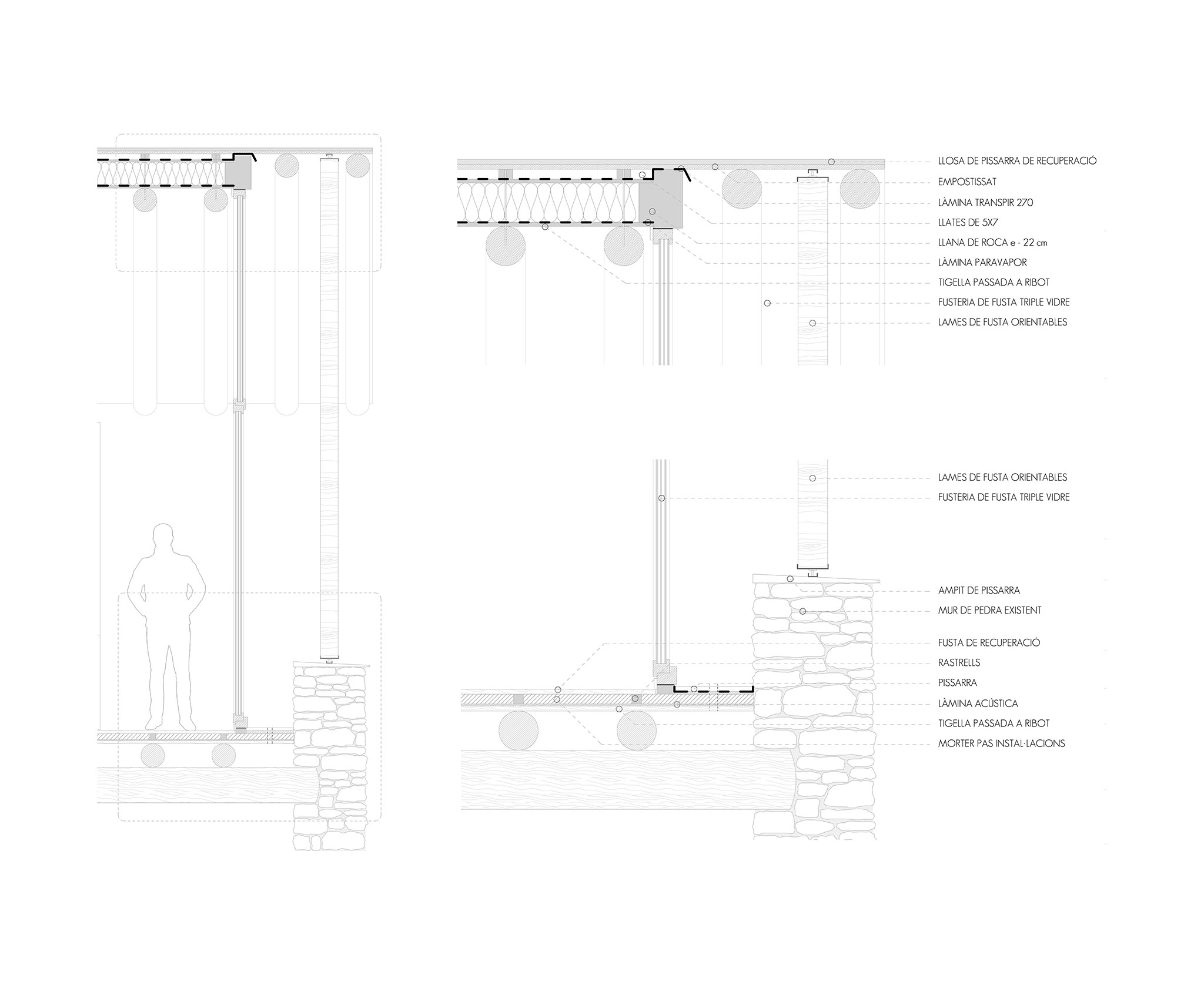 LLOSA DE PISSARRA DE RECUPERACIÓ
EMPOSTISSAT
LÀMINA TRANSPIR 270
LLATES DE 5X7
LLANA DE ROCA e - 22 cm
LÀMINA PARAVAPOR
TIGELLA PASSADA A RIBOT
FUSTERIA DE FUSTA TRIPLE VIDRE
LAMES DE FUSTA ORIENTABLES

LAMES DE FUSTA ORIENTABLES
FUSTERIA DE FUSTA TRIPLE VIDRE

AMPIT DE PISSARRA
MUR DE PEDRA EXISTENT

FUSTA DE RECUPERACIÓ
RASTRELLS
PISSARRA
LÀMINA ACÚSTICA
TIGELLA PASSADA A RIBOT
MORTER PAS INSTAL·LACIONS